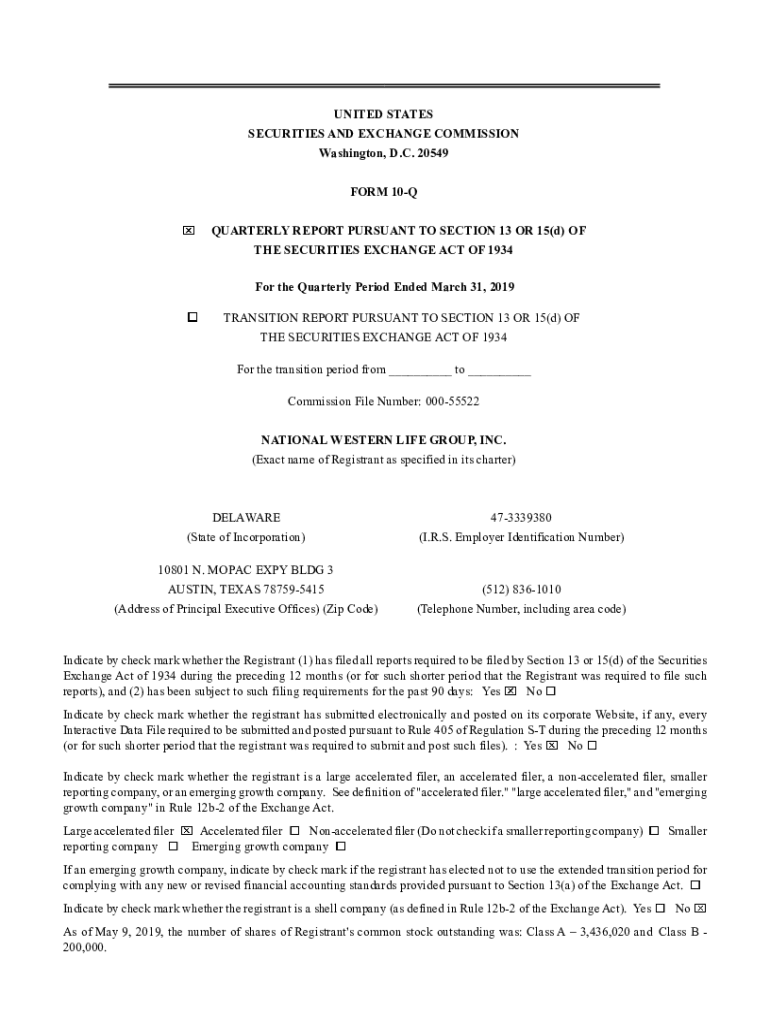 UNITED STATES
SECURITIES AND EXCHANGE COMMISSION
Washington, D.C. 20549

FORM 10-Q

☒ QUARTERLY REPORT PURSUANT TO SECTION 13 OR 15(d) OF THE SECURITIES EXCHANGE ACT OF 1934

For the Quarterly Period Ended March 31, 2019

☐ TRANSITION REPORT PURSUANT TO SECTION 13 OR 15(d) OF THE SECURITIES EXCHANGE ACT OF 1934

For the transition period from __________ to __________

Commission File Number: 000-55522

NATIONAL WESTERN LIFE GROUP, INC.
(Exact name of Registrant as specified in its charter)

DELAWARE
(State of Incorporation)

47-3339380
(I.R.S. Employer Identification Number)

10801 N. MOPAC EXPY BLDG 3
AUSTIN, TEXAS 78759-5415
(Address of Principal Executive Offices) (Zip Code)

(512) 836-1010
(Telephone Number, including area code)

Indicate by check mark whether the Registrant (1) has filed all reports required to be filed by Section 13 or 15(d) of the Securities Exchange Act of 1934 during the preceding 12 months (or for such shorter period that the Registrant was required to file such reports), and (2) has been subject to such filing requirements for the past 90 days: Yes ☒ No ☐

Indicate by check mark whether the registrant has submitted electronically and posted on its corporate Website, if any, every Interactive Data File required to be submitted and posted pursuant to Rule 405 of Regulation S-T during the preceding 12 months (or for such shorter period that the registrant was required to submit and post such files). : Yes ☒ No ☐

Indicate by check mark whether the registrant is a large accelerated filer, an accelerated filer, a non-accelerated filer, smaller reporting company, or an emerging growth company. See definition of "accelerated filer." "large accelerated filer," and "emerging growth company" in Rule 12b-2 of the Exchange Act.

Large accelerated filer ☒ Accelerated filer ☐ Non-accelerated filer (Do not check if a smaller reporting company) ☐ Smaller reporting company ☐ Emerging growth company ☐

If an emerging growth company, indicate by check mark if the registrant has elected not to use the extended transition period for complying with any new or revised financial accounting standards provided pursuant to Section 13(a) of the Exchange Act. ☐

Indicate by check mark whether the registrant is a shell company (as defined in Rule 12b-2 of the Exchange Act). Yes ☐ No ☒

As of May 9, 2019, the number of shares of Registrant's common stock outstanding was: Class A – 3,436,020 and Class B - 200,000.